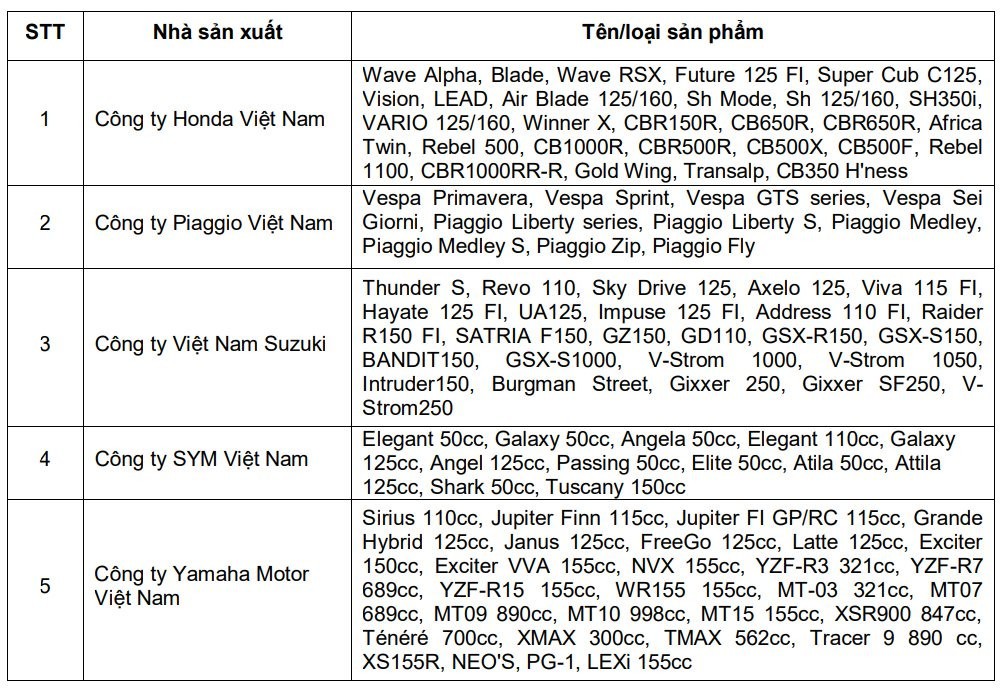 | STT | Nhà sản xuất | Tên/loại sản phẩm |
|---|---|---|
| 1 | Công ty Honda Việt Nam | Wave Alpha, Blade, Wave RSX, Future 125 FI, Super Cub C125, Vision, LEAD, Air Blade 125/160, Sh Mode, Sh 125/160, SH350i, VARIO 125/160, Winner X, CBR150R, CB650R, CBR650R, Africa Twin, Rebel 500, CB1000R, CBR500R, CB500X, CB500F, Rebel 1100, CBR1000RR-R, Gold Wing, Transalp, CB350 H'ness |
| 2 | Công ty Piaggio Việt Nam | Vespa Primavera, Vespa Sprint, Vespa GTS series, Vespa Sei Giorni, Piaggio Liberty series, Piaggio Liberty S, Piaggio Medley, Piaggio Medley S, Piaggio Zip, Piaggio Fly |
| 3 | Công ty Việt Nam Suzuki | Thunder S, Revo 110, Sky Drive 125, Axelo 125, Viva 115 FI, Hayate 125 FI, UA125, Impuse 125 FI, Address 110 FI, Raider R150 FI, SATRIA F150, GZ150, GD110, GSX-R150, GSX-S150, BANDIT150, GSX-S1000, V-Strom 1000, V-Strom 1050, Intruder150, Burgman Street, Gixxer 250, Gixxer SF250, V-Strom250 |
| 4 | Công ty SYM Việt Nam | Elegant 50cc, Galaxy 50cc, Angela 50cc, Elegant 110cc, Galaxy 125cc, Angel 125cc, Passing 50cc, Elite 50cc, Atila 50cc, Attila 125cc, Shark 50cc, Tuscany 150cc |
| 5 | Công ty Yamaha Motor Việt Nam | Sirius 110cc, Jupiter Finn 115cc, Jupiter FI GP/RC 115cc, Grande Hybrid 125cc, Janus 125cc, FreeGo 125cc, Latte 125cc, Exciter 150cc, Exciter VVA 155cc, NVX 155cc, YZF-R3 321cc, YZF-R7 689cc, YZF-R15 155cc, WR155 155cc, MT-03 321cc, MT07 689cc, MT09 890cc, MT10 998cc, MT15 155cc, XSR900 847cc, Ténéré 700cc, XMAX 300cc, TMAX 562cc, Tracer 9 890 cc, XS155R, NEO'S, PG-1, LEXi 155cc |